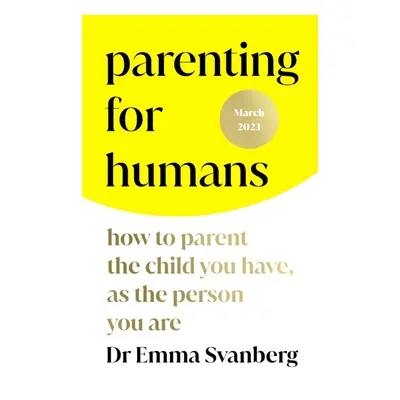 parenting for humans

March 2023

how to parent the child you have, as the person you are

Dr Emma Svanberg